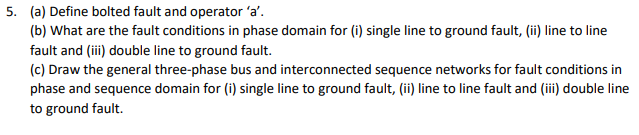 5. (a) Define bolted fault and operator ‘a’.
(b) What are the fault conditions in phase domain for (i) single line to ground fault, (ii) line to line fault and (iii) double line to ground fault.
(c) Draw the general three-phase bus and interconnected sequence networks for fault conditions in phase and sequence domain for (i) single line to ground fault, (ii) line to line fault and (iii) double line to ground fault.